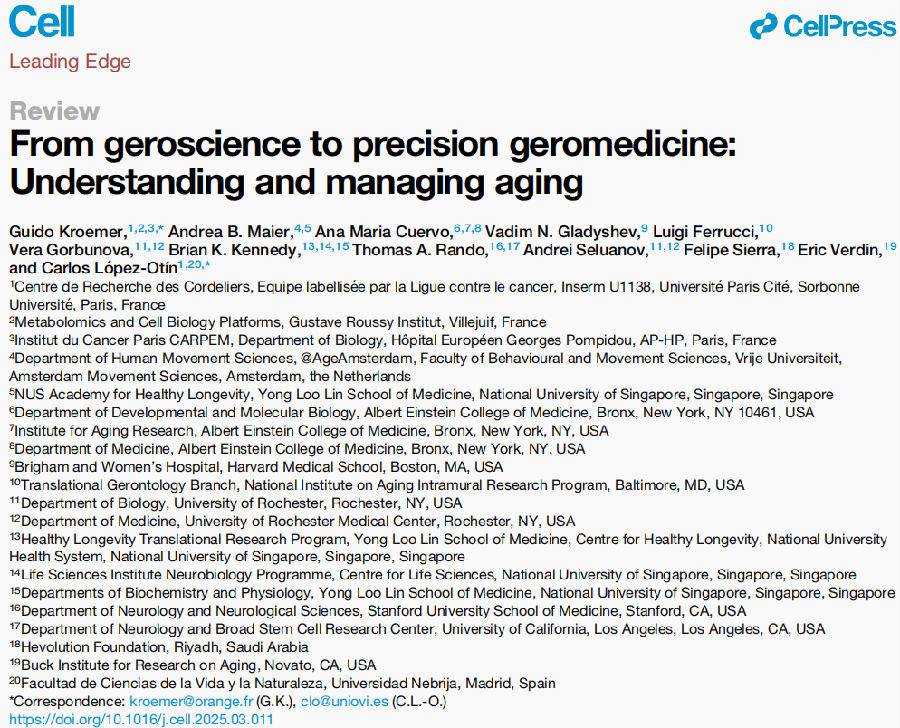 Cell

CellPress

Leading Edge

Review

From geroscience to precision geromedicine: Understanding and managing aging

Guido Kroemer,$^{1,2,3,*}$ Andrea B. Maier,$^{4,5}$ Ana Maria Cuervo,$^{6,7,8}$ Vadim N. Gladyshev,$^{9}$ Luigi Ferrucci,$^{10}$ Vera Gorbunova,$^{11,12}$ Brian K. Kennedy,$^{13,14,15}$ Thomas A. Rando,$^{16,17}$ Andrei Seluanov,$^{11,12}$ Felipe Sierra,$^{18}$ Eric Verdin,$^{19}$ and Carlos López-Otín$^{1,20,*}$

$^{1}$Centre de Recherche des Cordeliers, Equipe labellisée par la Ligue contre le cancer, Inserm U1138, Université Paris Cité, Sorbonne Université, Paris, France
$^{2}$Metabolomics and Cell Biology Platforms, Gustave Roussy Institut, Villejuif, France
$^{3}$Institut du Cancer Paris CARPEM, Department of Biology, Hôpital Européen Georges Pompidou, AP-HP, Paris, France
$^{4}$Department of Human Movement Sciences, @AgeAmsterdam, Faculty of Behavioural and Movement Sciences, Vrije Universiteit, Amsterdam Movement Sciences, Amsterdam, the Netherlands
$^{5}$NUS Academy for Healthy Longevity, Yong Loo Lin School of Medicine, National University of Singapore, Singapore, Singapore
$^{6}$Department of Developmental and Molecular Biology, Albert Einstein College of Medicine, Bronx, New York, NY 10461, USA
$^{7}$Institute for Aging Research, Albert Einstein College of Medicine, Bronx, New York, NY, USA
$^{8}$Department of Medicine, Albert Einstein College of Medicine, Bronx, New York, NY, USA
$^{9}$Brigham and Women's Hospital, Harvard Medical School, Boston, MA, USA
$^{10}$Translational Gerontology Branch, National Institute on Aging Intramural Research Program, Baltimore, MD, USA
$^{11}$Department of Biology, University of Rochester, Rochester, NY, USA
$^{12}$Department of Medicine, University of Rochester Medical Center, Rochester, NY, USA
$^{13}$Healthy Longevity Translational Research Program, Yong Loo Lin School of Medicine, Centre for Healthy Longevity, National University Health System, National University of Singapore, Singapore, Singapore
$^{14}$Life Sciences Institute Neurobiology Programme, Centre for Life Sciences, National University of Singapore, Singapore, Singapore
$^{15}$Departments of Biochemistry and Physiology, Yong Loo Lin School of Medicine, National University of Singapore, Singapore, Singapore
$^{16}$Department of Neurology and Neurological Sciences, Stanford University School of Medicine, Stanford, CA, USA
$^{17}$Department of Neurology and Broad Stem Cell Research Center, University of California, Los Angeles, Los Angeles, CA, USA
$^{18}$Hevolution Foundation, Riyadh, Saudi Arabia
$^{19}$Buck Institute for Research on Aging, Novato, CA, USA
$^{20}$Facultad de Ciencias de la Vida y la Naturaleza, Universidad Nebrija, Madrid, Spain
*Correspondence: kroemer@orange.fr (G.K.), clo@uniovi.es (C.L.-O.)
https://doi.org/10.1016/j.cell.2025.03.011